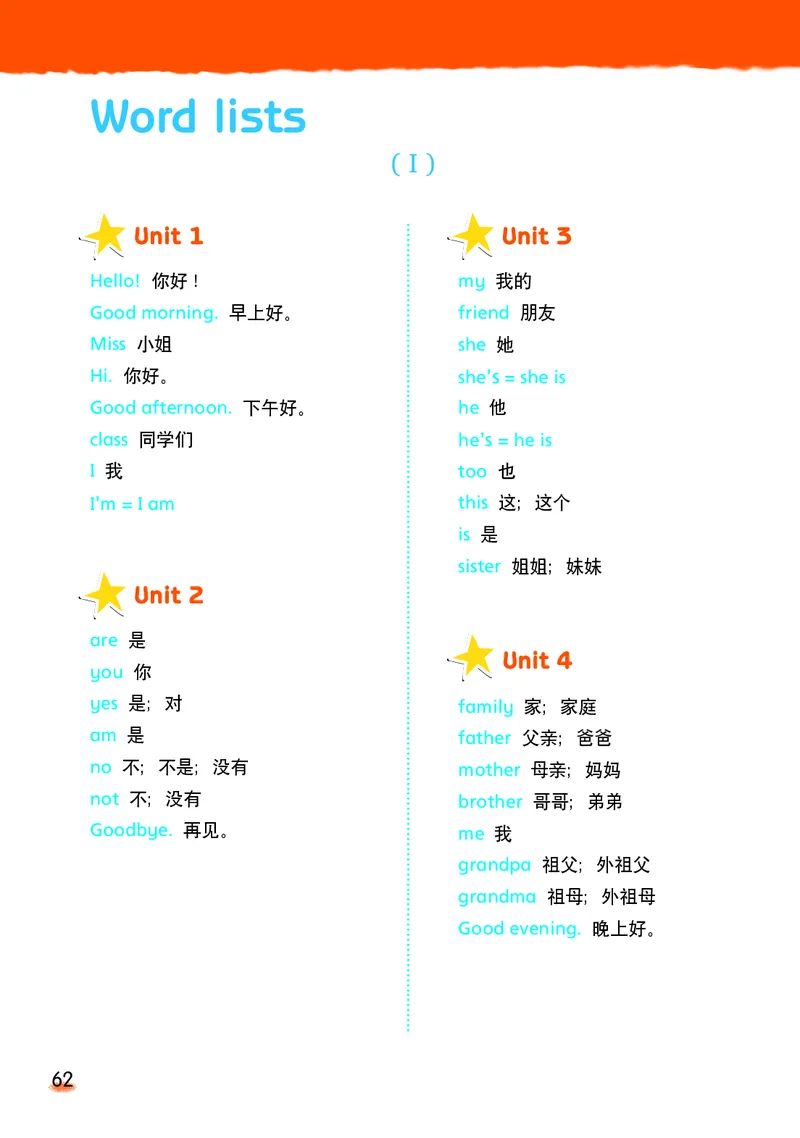 Word lists

( I )

Unit 1

Hello! 你好！
Good morning. 早上好。
Miss 小姐
Hi. 你好。
Good afternoon. 下午好。
class 同学们
I 我
I'm = I am

Unit 2

are 是
you 你
yes 是；对
am 是
no 不；不是；没有
not 不；没有
Goodbye. 再见。

Unit 3

my 我的
friend 朋友
she 她
she's = she is
he 他
he's = he is
too 也
this 这；这个
is 是
sister 姐姐；妹妹

Unit 4

family 家；家庭
father 父亲；爸爸
mother 母亲；妈妈
brother 哥哥；弟弟
me 我
grandpa 祖父；外祖父
grandma 祖母；外祖母
Good evening. 晚上好。

62